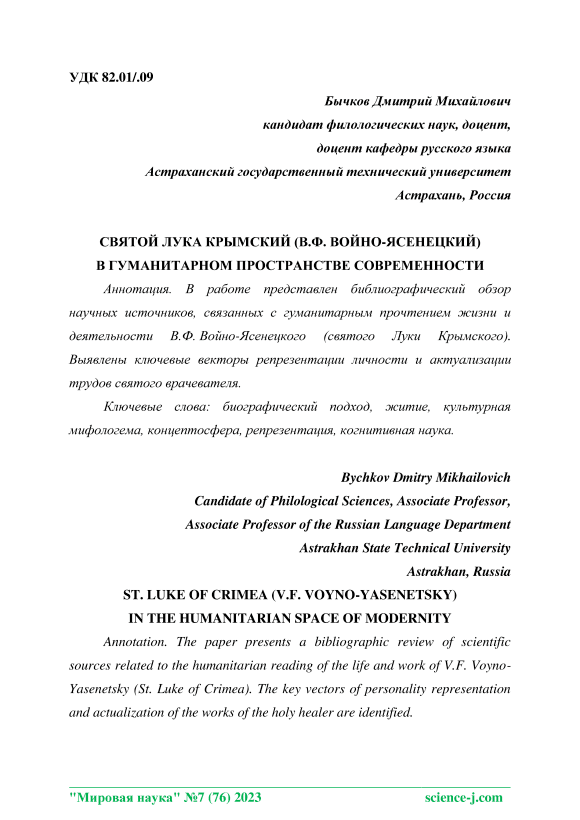 УДК 82.01/.09

Бычков Дмитрий Михайлович
кандидат филологических наук, доцент,
доцент кафедры русского языка
Астраханский государственный технический университет
Астрахань, Россия

СВЯТОЙ ЛУКА КРЫМСКИЙ (В.Ф. ВОЙНО-ЯСЕНЕЦКИЙ)
В ГУМАНИТАРНОМ ПРОСТРАНСТВЕ СОВРЕМЕННОСТИ

Аннотация. В работе представлен библиографический обзор научных источников, связанных с гуманитарным прочтением жизни и деятельности В.Ф. Войно-Ясенецкого (святого Луки Крымского). Выявлены ключевые векторы репрезентации личности и актуализации трудов святого врачевателя.

Ключевые слова: биографический подход, житие, культурная мифологема, концептосфера, репрезентация, когнитивная наука.

Bychkov Dmitry Mikhailovich
Candidate of Philological Sciences, Associate Professor,
Associate Professor of the Russian Language Department
Astrakhan State Technical University
Astrakhan, Russia

ST. LUKE OF CRIMEA (V.F. VOYNO-YASENETSKY)
IN THE HUMANITARIAN SPACE OF MODERNITY

Annotation. The paper presents a bibliographic review of scientific sources related to the humanitarian reading of the life and work of V.F. Voyno-Yasenetsky (St. Luke of Crimea). The key vectors of personality representation and actualization of the works of the holy healer are identified.

"Мировая наука" №7 (76) 2023 science-j.com